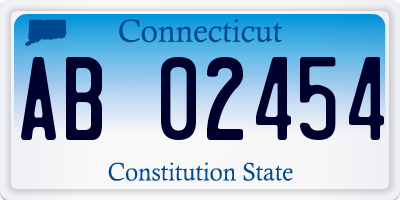 Connecticut

AB 02454

Constitution State